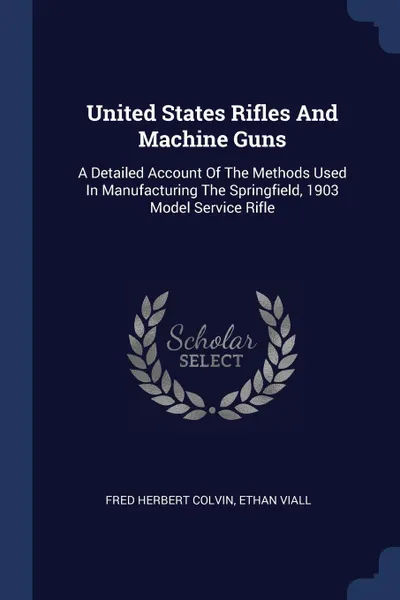 United States Rifles And Machine Guns

A Detailed Account Of The Methods Used In Manufacturing The Springfield, 1903 Model Service Rifle

Scholar SELECT

FRED HERBERT COLVIN, ETHAN VIALL